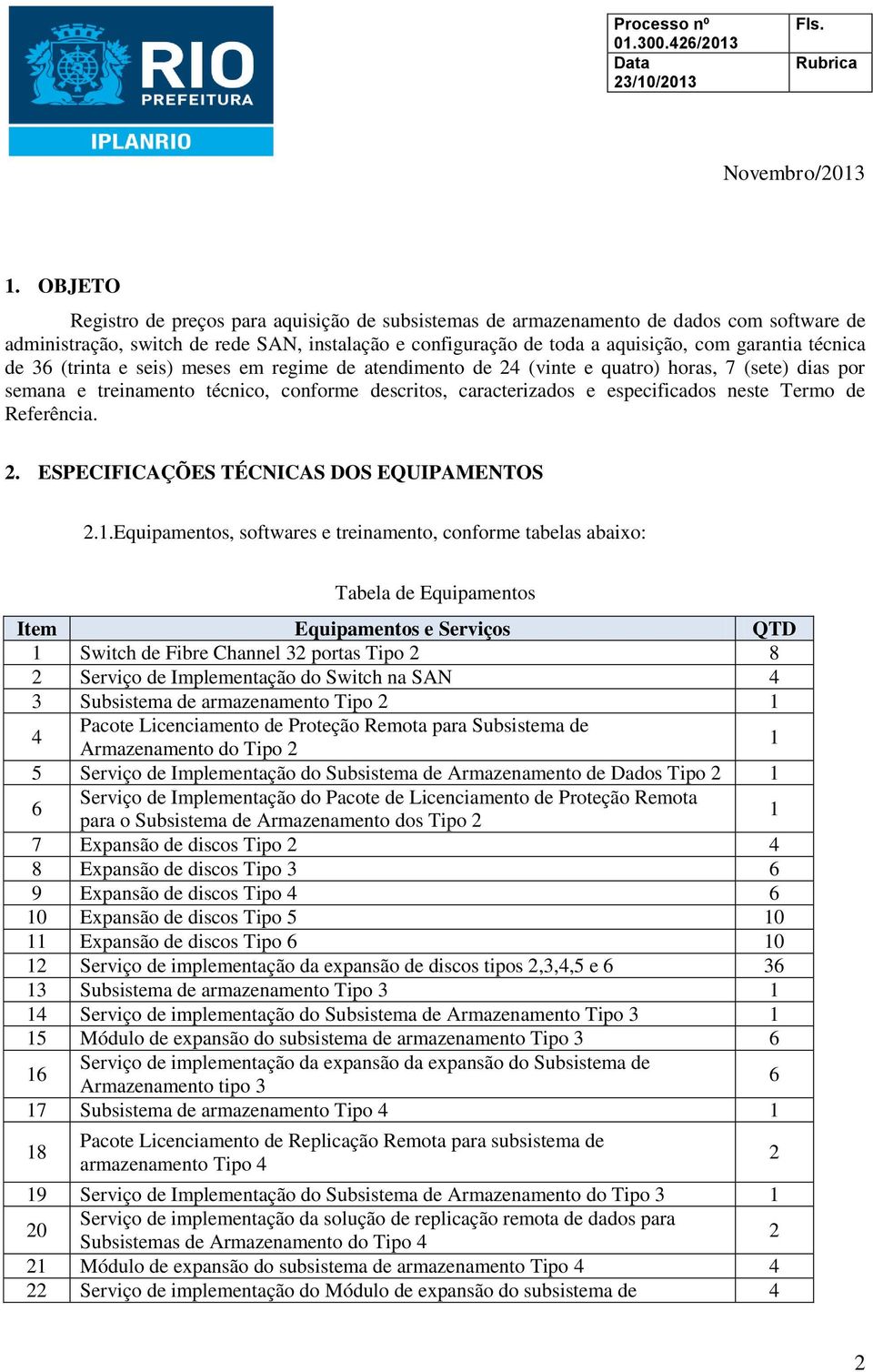 RIO
PREFEITURA
IPLANRIO

| Processo nº 01.300.426/2013 | Fls. |
|---|---|
| Data 23/10/2013 | Rubrica |

Novembro/2013

1. OBJETO

Registro de preços para aquisição de subsistemas de armazenamento de dados com software de administração, switch de rede SAN, instalação e configuração de toda a aquisição, com garantia técnica de 36 (trinta e seis) meses em regime de atendimento de 24 (vinte e quatro) horas, 7 (sete) dias por semana e treinamento técnico, conforme descritos, caracterizados e especificados neste Termo de Referência.

2. ESPECIFICAÇÕES TÉCNICAS DOS EQUIPAMENTOS

2.1.Equipamentos, softwares e treinamento, conforme tabelas abaixo:

Tabela de Equipamentos

| Item | Equipamentos e Serviços | QTD |
|---|---|---|
| 1 | Switch de Fibre Channel 32 portas Tipo 2 | 8 |
| 2 | Serviço de Implementação do Switch na SAN | 4 |
| 3 | Subsistema de armazenamento Tipo 2 | 1 |
| 4 | Pacote Licenciamento de Proteção Remota para Subsistema de Armazenamento do Tipo 2 | 1 |
| 5 | Serviço de Implementação do Subsistema de Armazenamento de Dados Tipo 2 | 1 |
| 6 | Serviço de Implementação do Pacote de Licenciamento de Proteção Remota para o Subsistema de Armazenamento dos Tipo 2 | 1 |
| 7 | Expansão de discos Tipo 2 | 4 |
| 8 | Expansão de discos Tipo 3 | 6 |
| 9 | Expansão de discos Tipo 4 | 6 |
| 10 | Expansão de discos Tipo 5 | 10 |
| 11 | Expansão de discos Tipo 6 | 10 |
| 12 | Serviço de implementação da expansão de discos tipos 2,3,4,5 e 6 | 36 |
| 13 | Subsistema de armazenamento Tipo 3 | 1 |
| 14 | Serviço de implementação do Subsistema de Armazenamento Tipo 3 | 1 |
| 15 | Módulo de expansão do subsistema de armazenamento Tipo 3 | 6 |
| 16 | Serviço de implementação da expansão da expansão do Subsistema de Armazenamento tipo 3 | 6 |
| 17 | Subsistema de armazenamento Tipo 4 | 1 |
| 18 | Pacote Licenciamento de Replicação Remota para subsistema de armazenamento Tipo 4 | 2 |
| 19 | Serviço de Implementação do Subsistema de Armazenamento do Tipo 3 | 1 |
| 20 | Serviço de implementação da solução de replicação remota de dados para Subsistemas de Armazenamento do Tipo 4 | 2 |
| 21 | Módulo de expansão do subsistema de armazenamento Tipo 4 | 4 |
| 22 | Serviço de implementação do Módulo de expansão do subsistema de | 4 |

2